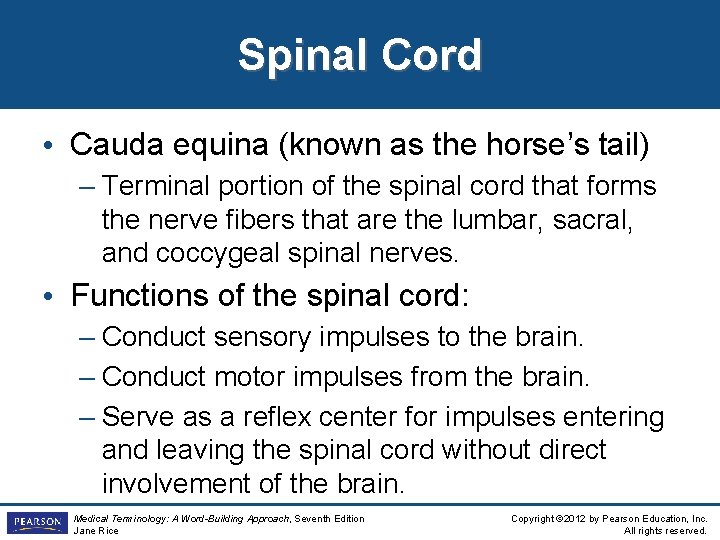 Spinal Cord

• Cauda equina (known as the horse's tail)
– Terminal portion of the spinal cord that forms the nerve fibers that are the lumbar, sacral, and coccygeal spinal nerves.

• Functions of the spinal cord:
– Conduct sensory impulses to the brain.
– Conduct motor impulses from the brain.
– Serve as a reflex center for impulses entering and leaving the spinal cord without direct involvement of the brain.

PEARSON

Medical Terminology: A Word-Building Approach, Seventh Edition
Jane Rice

Copyright ©2012 by Pearson Education, Inc.
All rights reserved.